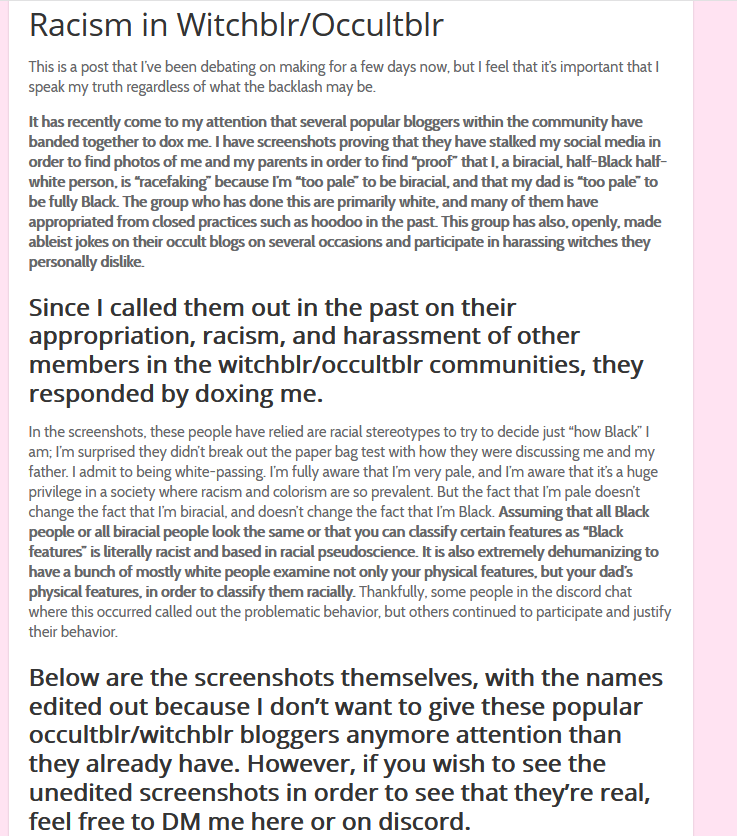 Racism in Witchblr/Occultblr

This is a post that I've been debating on making for a few days now, but I feel that it's important that I speak my truth regardless of what the backlash may be.

It has recently come to my attention that several popular bloggers within the community have banded together to dox me. I have screenshots proving that they have stalked my social media in order to find photos of me and my parents in order to find "proof" that I, a biracial, half-Black half-white person, is "racefaking" because I'm "too pale" to be biracial, and that my dad is "too pale" to be fully Black. The group who has done this are primarily white, and many of them have appropriated from closed practices such as hoodoo in the past. This group has also, openly, made ableist jokes on their occult blogs on several occasions and participate in harassing witches they personally dislike.

Since I called them out in the past on their appropriation, racism, and harassment of other members in the witchblr/occultblr communities, they responded by doxing me.

In the screenshots, these people have relied are racial stereotypes to try to decide just "how Black" I am; I'm surprised they didn't break out the paper bag test with how they were discussing me and my father. I admit to being white-passing. I'm fully aware that I'm very pale, and I'm aware that it's a huge privilege in a society where racism and colorism are so prevalent. But the fact that I'm pale doesn't change the fact that I'm biracial, and doesn't change the fact that I'm Black. Assuming that all Black people or all biracial people look the same or that you can classify certain features as "Black features" is literally racist and based in racial pseudoscience. It is also extremely dehumanizing to have a bunch of mostly white people examine not only your physical features, but your dad's physical features, in order to classify them racially. Thankfully, some people in the discord chat where this occurred called out the problematic behavior, but others continued to participate and justify their behavior.

Below are the screenshots themselves, with the names edited out because I don't want to give these popular occultblr/witchblr bloggers anymore attention than they already have. However, if you wish to see the unedited screenshots in order to see that they're real, feel free to DM me here or on discord.